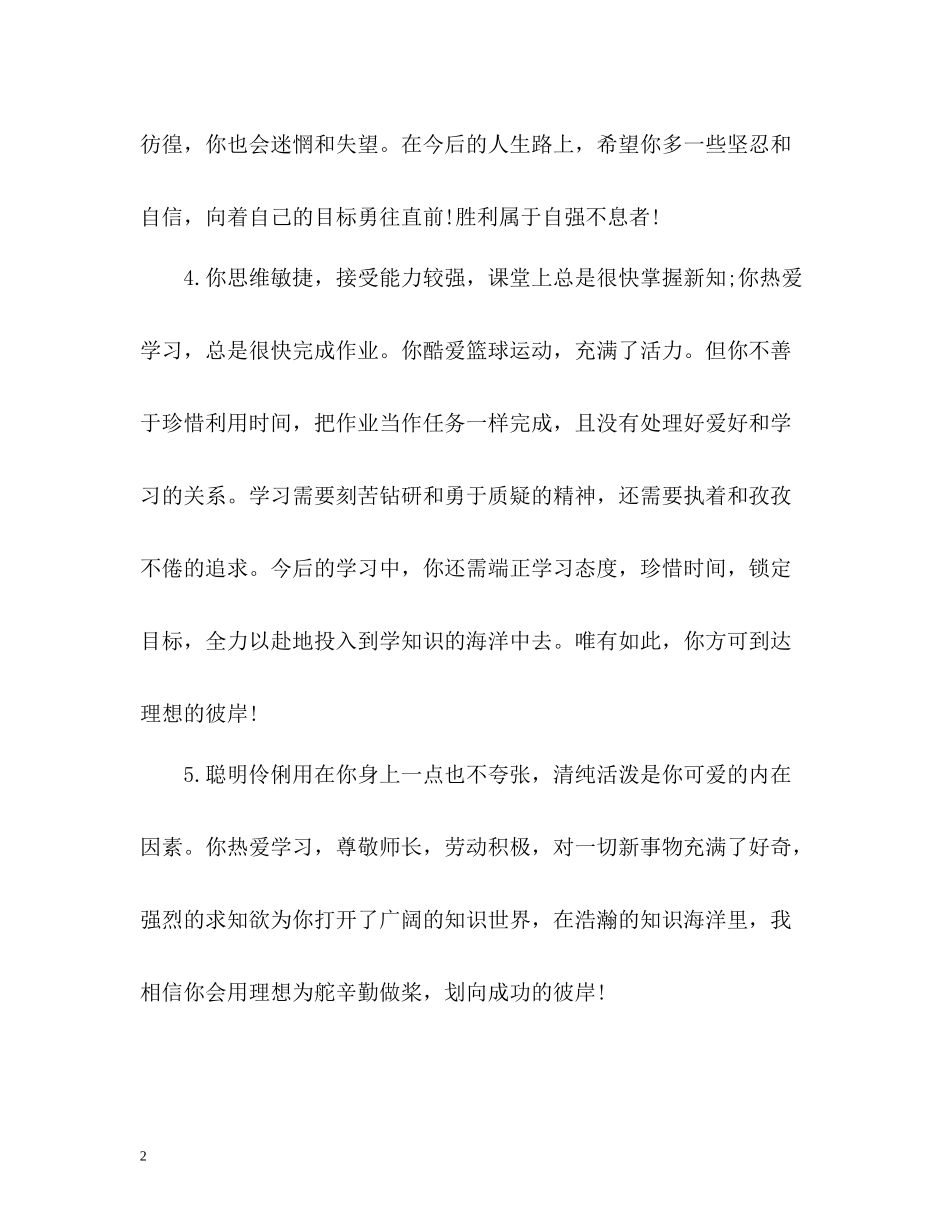 彷徨，你也会迷惘和失望。在今后的人生路上，希望你多一些坚忍和自信，向着自己的目标勇往直前!胜利属于自强不息者!

4.你思维敏捷，接受能力较强，课堂上总是很快掌握新知;你热爱学习，总是很快完成作业。你酷爱篮球运动，充满了活力。但你不善于珍惜利用时间，把作业当作任务一样完成，且没有处理好爱好和学习的关系。学习需要刻苦钻研和勇于质疑的精神，还需要执着和孜孜不倦的追求。今后的学习中，你还需端正学习态度，珍惜时间，锁定目标，全力以赴地投入到学知识的海洋中去。唯有如此，你方可到达理想的彼岸!

5.聪明伶俐用在你身上一点也不夸张，清纯活泼是你可爱的内在因素。你热爱学习，尊敬师长，劳动积极，对一切新事物充满了好奇，强烈的求知欲为你打开了广阔的知识世界，在浩瀚的知识海洋里，我相信你会用理想为舵辛勤做桨，划向成功的彼岸!

2